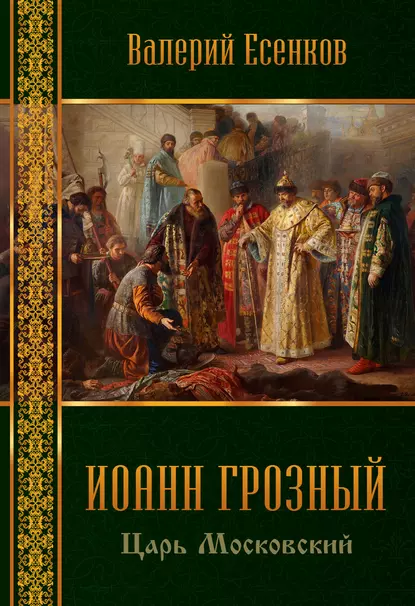 Валерий Есенков

ИОАНН ГРОЗНЫЙ

Царь Московский